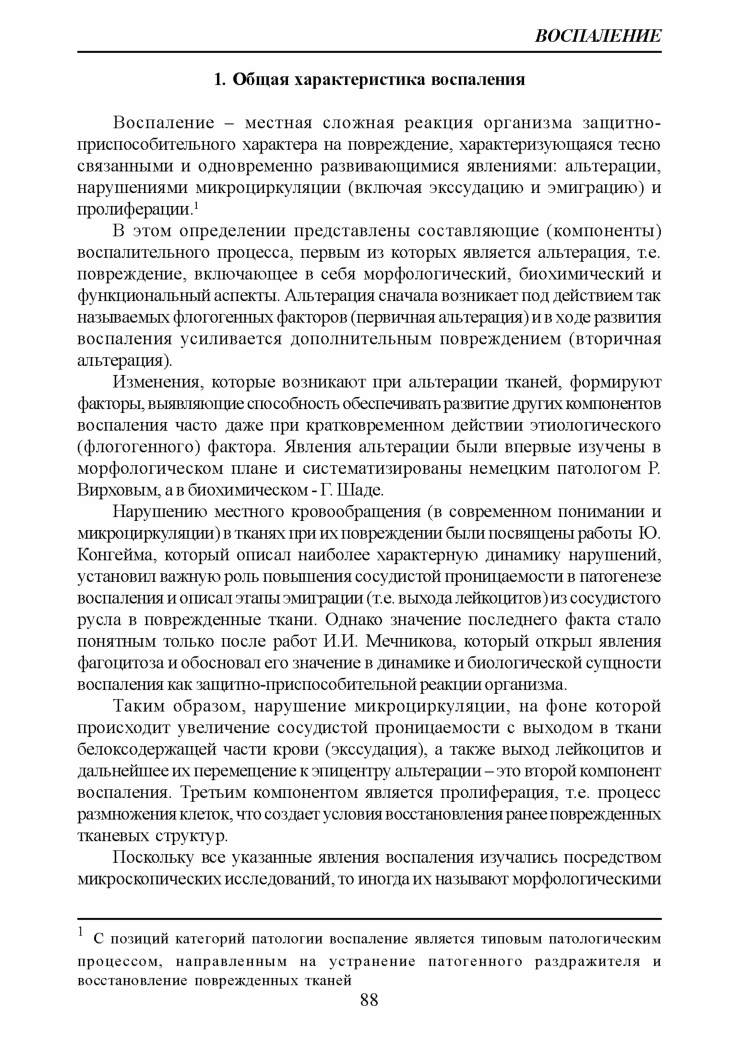 ВОСПАЛЕНИЕ

1. Общая характеристика воспаления

Воспаление – местная сложная реакция организма защитно-приспособительного характера на повреждение, характеризующаяся тесно связанными и одновременно развивающимися явлениями: альтерации, нарушениями микроциркуляции (включая экссудацию и эмиграцию) и пролиферации.$^1$

В этом определении представлены составляющие (компоненты) воспалительного процесса, первым из которых является альтерация, т.е. повреждение, включающее в себя морфологический, биохимический и функциональный аспекты. Альтерация сначала возникает под действием так называемых флогогенных факторов (первичная альтерация) и в ходе развития воспаления усиливается дополнительным повреждением (вторичная альтерация).

Изменения, которые возникают при альтерации тканей, формируют факторы, выявляющие способность обеспечивать развитие других компонентов воспаления часто даже при кратковременном действии этиологического (флогогенного) фактора. Явления альтерации были впервые изучены в морфологическом плане и систематизированы немецким патологом Р. Вирховым, а в биохимическом - Г. Шаде.

Нарушению местного кровообращения (в современном понимании и микроциркуляции) в тканях при их повреждении были посвящены работы Ю. Конгейма, который описал наиболее характерную динамику нарушений, установил важную роль повышения сосудистой проницаемости в патогенезе воспаления и описал этапы эмиграции (т.е. выхода лейкоцитов) из сосудистого русла в поврежденные ткани. Однако значение последнего факта стало понятным только после работ И.И. Мечникова, который открыл явления фагоцитоза и обосновал его значение в динамике и биологической сущности воспаления как защитно-приспособительной реакции организма.

Таким образом, нарушение микроциркуляции, на фоне которой происходит увеличение сосудистой проницаемости с выходом в ткани белоксодержащей части крови (экссудация), а также выход лейкоцитов и дальнейшее их перемещение к эпицентру альтерации – это второй компонент воспаления. Третьим компонентом является пролиферация, т.е. процесс размножения клеток, что создает условия восстановления ранее поврежденных тканевых структур.

Поскольку все указанные явления воспаления изучались посредством микроскопических исследований, то иногда их называют морфологическими

$^1$ С позиций категорий патологии воспаление является типовым патологическим процессом, направленным на устранение патогенного раздражителя и восстановление поврежденных тканей

88